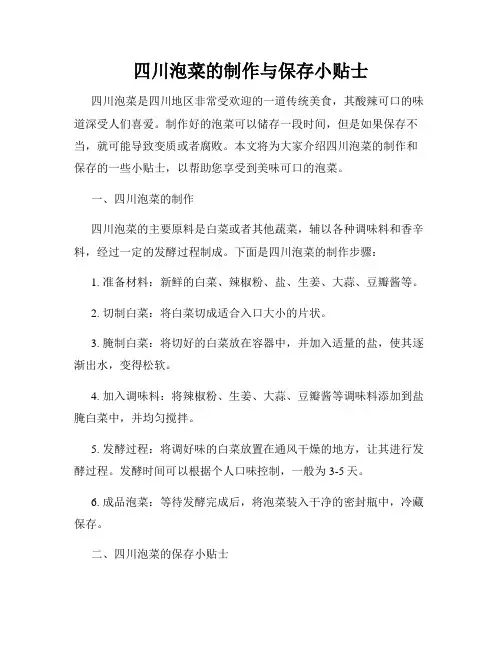 四川泡菜的制作与保存小贴士

四川泡菜是四川地区非常受欢迎的一道传统美食，其酸辣可口的味道深受人们喜爱。制作好的泡菜可以储存一段时间，但是如果保存不当，就可能导致变质或者腐败。本文将为大家介绍四川泡菜的制作和保存的一些小贴士，以帮助您享受到美味可口的泡菜。

一、四川泡菜的制作

四川泡菜的主要原料是白菜或者其他蔬菜，辅以各种调味料和香辛料，经过一定的发酵过程制成。下面是四川泡菜的制作步骤：

1. 准备材料：新鲜的白菜、辣椒粉、盐、生姜、大蒜、豆瓣酱等。

2. 切制白菜：将白菜切成适合入口大小的片状。

3. 腌制白菜：将切好的白菜放在容器中，并加入适量的盐，使其逐渐出水，变得松软。

4. 加入调味料：将辣椒粉、生姜、大蒜、豆瓣酱等调味料添加到盐腌白菜中，并均匀搅拌。

5. 发酵过程：将调好味的白菜放置在通风干燥的地方，让其进行发酵过程。发酵时间可以根据个人口味控制，一般为 3-5 天。

6. 成品泡菜：等待发酵完成后，将泡菜装入干净的密封瓶中，冷藏保存。

二、四川泡菜的保存小贴士